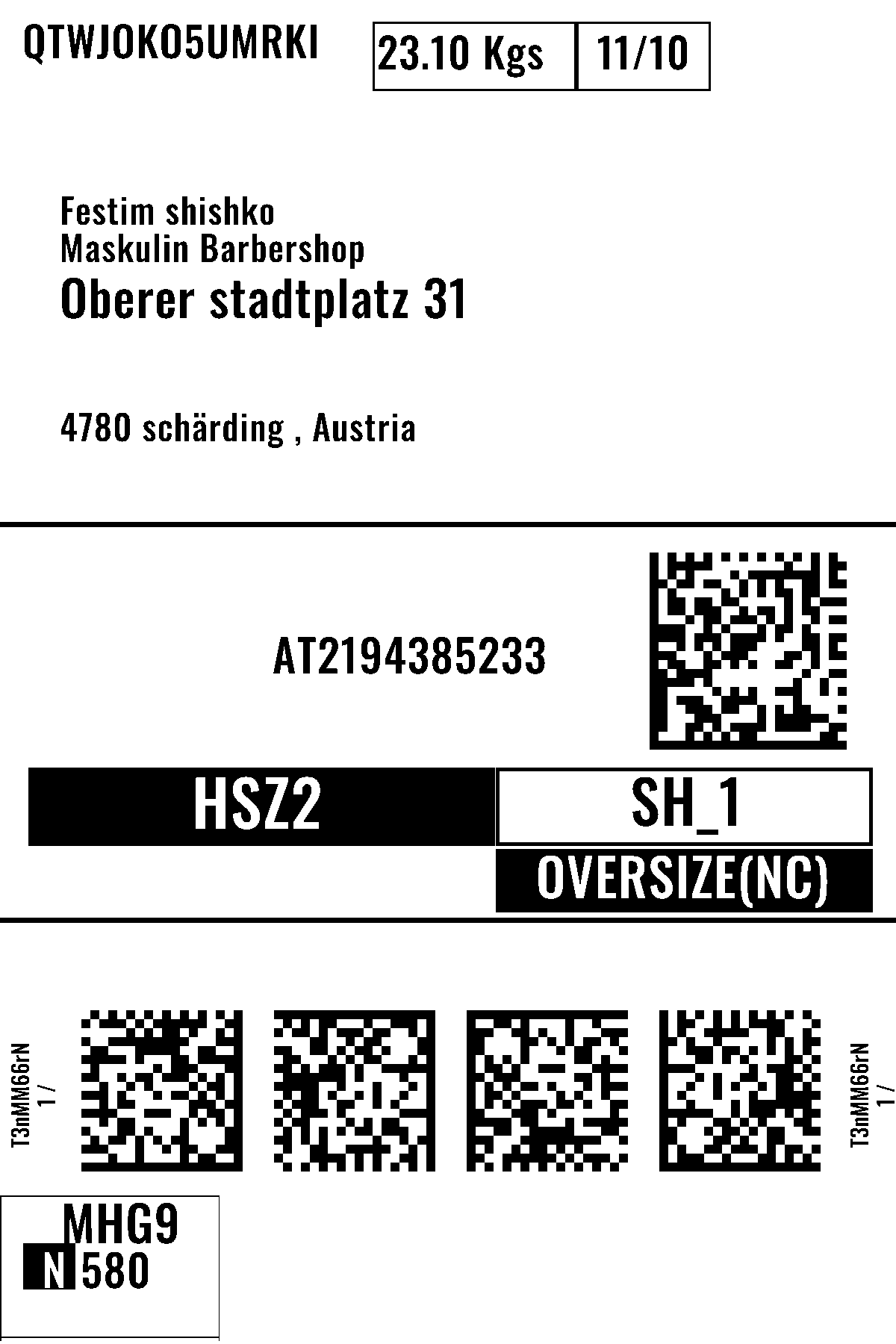 QTWJOKO5UMRKI

23.10 Kgs

11/10

Festim shishko
Maskulin Barbershop
Oberer stadtplatz 31

4780 schärding , Austria

AT2194385233

HSZ2

SH_1

OVERSIZE(NC)

T3nMM66rN
1 /

T3nMM66rN
1 /

MHG9
N 580